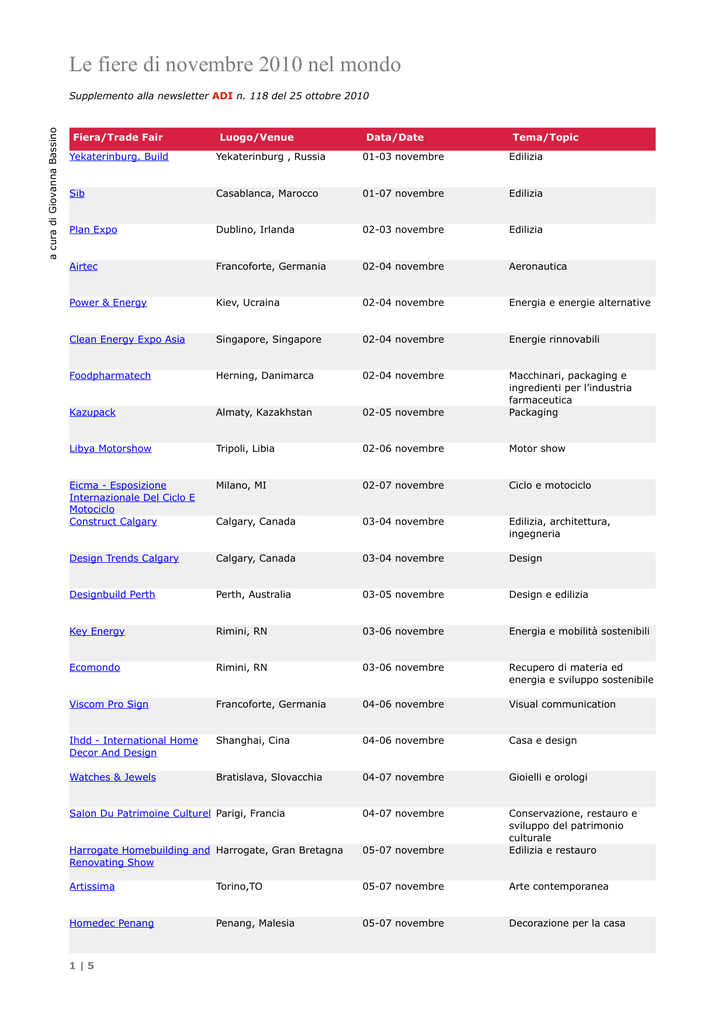 Le fiere di novembre 2010 nel mondo

Supplemento alla newsletter ADI n. 118 del 25 ottobre 2010

a cura di Giovanna Bassino

| Fiera/Trade Fair | Luogo/Venue | Data/Date | Tema/Topic |
|---|---|---|---|
| Yekaterinburg. Build | Yekaterinburg , Russia | 01-03 novembre | Edilizia |
| Sib | Casablanca, Marocco | 01-07 novembre | Edilizia |
| Plan Expo | Dublino, Irlanda | 02-03 novembre | Edilizia |
| Airtec | Francoforte, Germania | 02-04 novembre | Aeronautica |
| Power & Energy | Kiev, Ucraina | 02-04 novembre | Energia e energie alternative |
| Clean Energy Expo Asia | Singapore, Singapore | 02-04 novembre | Energie rinnovabili |
| Foodpharmatech | Herning, Danimarca | 02-04 novembre | Macchinari, packaging e ingredienti per l'industria farmaceutica |
| Kazupack | Almaty, Kazakhstan | 02-05 novembre | Packaging |
| Libya Motorshow | Tripoli, Libia | 02-06 novembre | Motor show |
| Eicma - Esposizione Internazionale Del Ciclo E Motociclo | Milano, MI | 02-07 novembre | Ciclo e motociclo |
| Construct Calgary | Calgary, Canada | 03-04 novembre | Edilizia, architettura, ingegneria |
| Design Trends Calgary | Calgary, Canada | 03-04 novembre | Design |
| Designbuild Perth | Perth, Australia | 03-05 novembre | Design e edilizia |
| Key Energy | Rimini, RN | 03-06 novembre | Energia e mobilità sostenibili |
| Ecomondo | Rimini, RN | 03-06 novembre | Recupero di materia ed energia e sviluppo sostenibile |
| Viscom Pro Sign | Francoforte, Germania | 04-06 novembre | Visual communication |
| Ihdd - International Home Decor And Design | Shanghai, Cina | 04-06 novembre | Casa e design |
| Watches & Jewels | Bratislava, Slovacchia | 04-07 novembre | Gioielli e orologi |
| Salon Du Patrimoine Culturel | Parigi, Francia | 04-07 novembre | Conservazione, restauro e sviluppo del patrimonio culturale |
| Harrogate Homebuilding and Renovating Show | Harrogate, Gran Bretagna | 05-07 novembre | Edilizia e restauro |
| Artissima | Torino,TO | 05-07 novembre | Arte contemporanea |
| Homedec Penang | Penang, Malesia | 05-07 novembre | Decorazione per la casa |

1 | 5